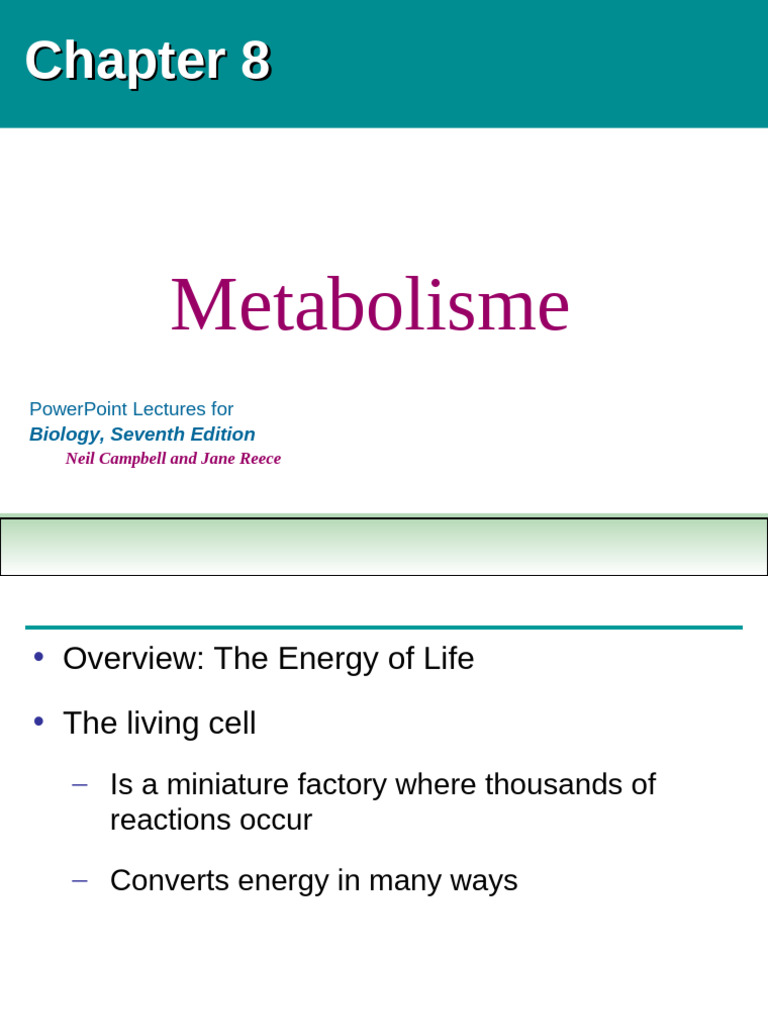 Chapter 8

Metabolisme

PowerPoint Lectures for
Biology, Seventh Edition
Neil Campbell and Jane Reece

• Overview: The Energy of Life

• The living cell

– Is a miniature factory where thousands of reactions occur

– Converts energy in many ways